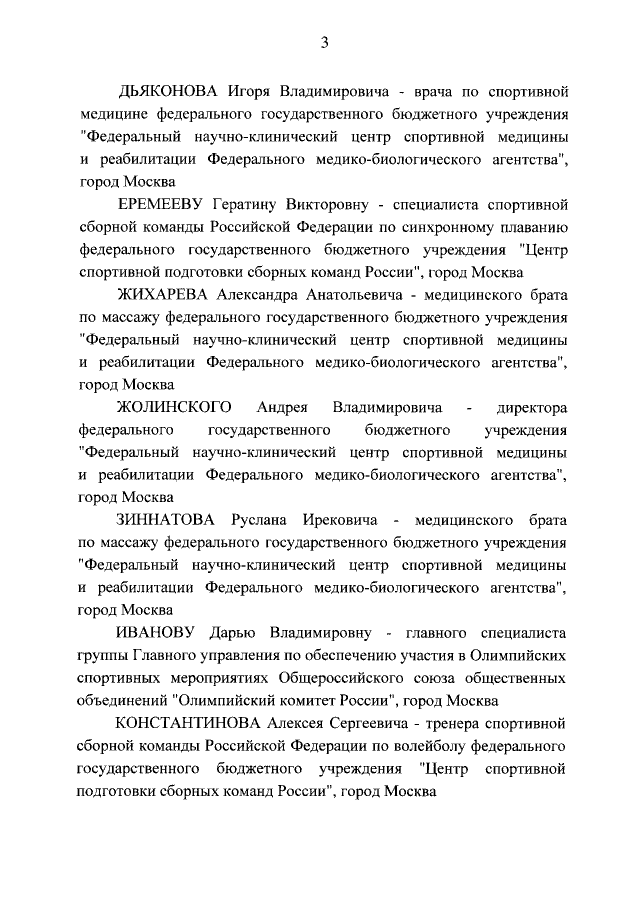 3

ДЬЯКОНОВА Игоря Владимировича - врача по спортивной медицине федерального государственного бюджетного учреждения "Федеральный научно-клинический центр спортивной медицины и реабилитации Федерального медико-биологического агентства", город Москва

ЕРЕМЕЕВУ Гератину Викторовну - специалиста спортивной сборной команды Российской Федерации по синхронному плаванию федерального государственного бюджетного учреждения "Центр спортивной подготовки сборных команд России", город Москва

ЖИХАРЕВА Александра Анатольевича - медицинского брата по массажу федерального государственного бюджетного учреждения "Федеральный научно-клинический центр спортивной медицины и реабилитации Федерального медико-биологического агентства", город Москва

ЖОЛИНСКОГО Андрея Владимировича - директора федерального государственного бюджетного учреждения "Федеральный научно-клинический центр спортивной медицины и реабилитации Федерального медико-биологического агентства", город Москва

ЗИННАТОВА Руслана Ирековича - медицинского брата по массажу федерального государственного бюджетного учреждения "Федеральный научно-клинический центр спортивной медицины и реабилитации Федерального медико-биологического агентства", город Москва

ИВАНОВУ Дарью Владимировну - главного специалиста группы Главного управления по обеспечению участия в Олимпийских спортивных мероприятиях Общероссийского союза общественных объединений "Олимпийский комитет России", город Москва

КОНСТАНТИНОВА Алексея Сергеевича - тренера спортивной сборной команды Российской Федерации по волейболу федерального государственного бюджетного учреждения "Центр спортивной подготовки сборных команд России", город Москва